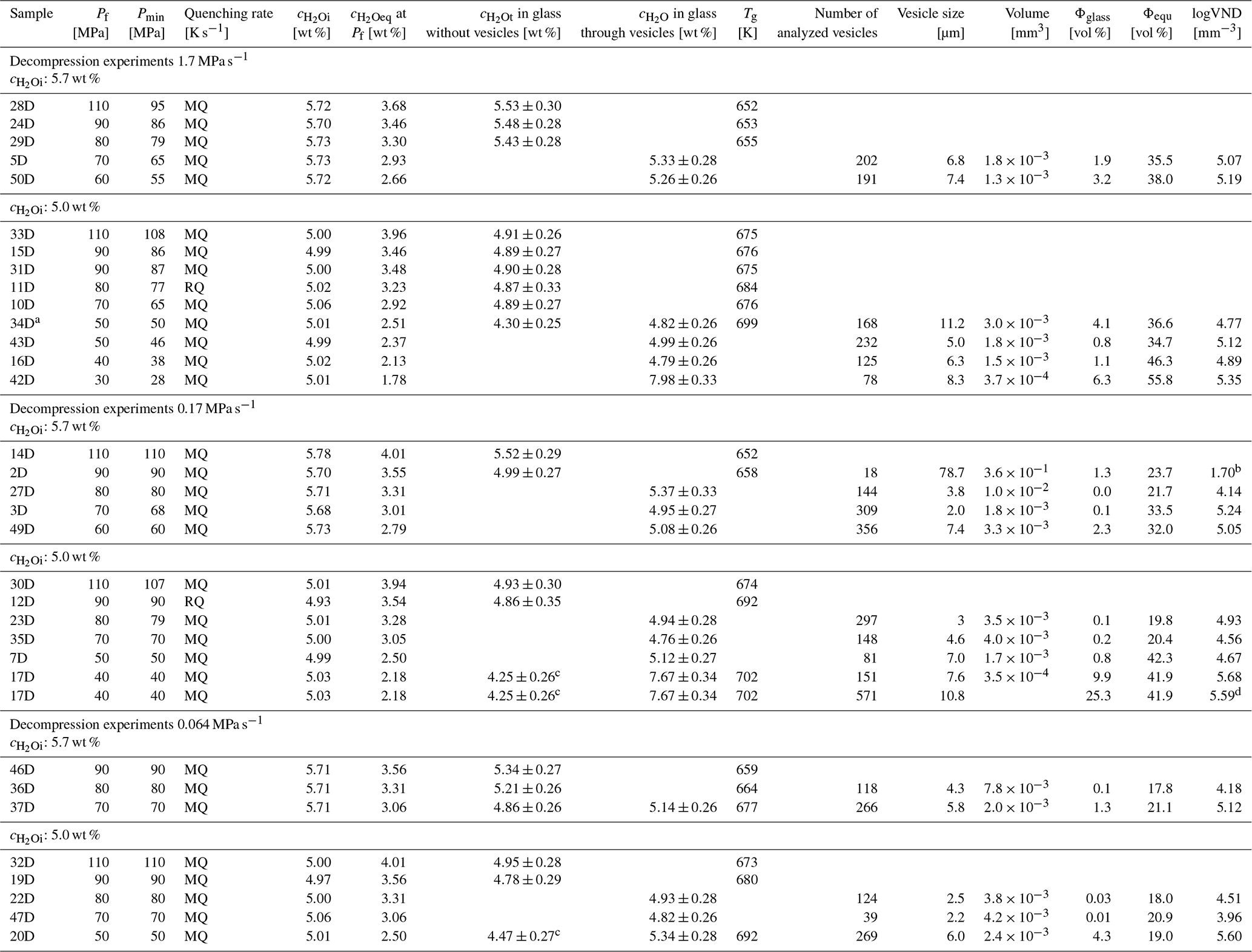 | Sample | $P_f$ [MPa] | $P_{min}$ [MPa] | Quenching rate [K s$^{-1}$] | $c_{H_2Oi}$ [wt %] | $c_{H_2Oeq}$ at $P_f$ [wt %] | $c_{H_2Ot}$ in glass without vesicles [wt %] | $c_{H_2O}$ in glass through vesicles [wt %] | $T_g$ [K] | Number of analyzed vesicles | Vesicle size [µm] | Volume [mm$^3$] | $\Phi_{glass}$ [vol %] | $\Phi_{equ}$ [vol %] | logVND [mm$^{-3}$] |
|---|---|---|---|---|---|---|---|---|---|---|---|---|---|---|
| Decompression experiments 1.7 MPa s$^{-1}$ $c_{H_2Oi}$: 5.7 wt % | | | | | | | | | | | | | | |
| 28D | 110 | 95 | MQ | 5.72 | 3.68 | $5.53 \pm 0.30$ | | 652 | | | | | | |
| 24D | 90 | 86 | MQ | 5.70 | 3.46 | $5.48 \pm 0.28$ | | 653 | | | | | | |
| 29D | 80 | 79 | MQ | 5.73 | 3.30 | $5.43 \pm 0.28$ | | 655 | | | | | | |
| 5D | 70 | 65 | MQ | 5.73 | 2.93 | | $5.33 \pm 0.28$ | | 202 | 6.8 | $1.8 \times 10^{-3}$ | 1.9 | 35.5 | 5.07 |
| 50D | 60 | 55 | MQ | 5.72 | 2.66 | | $5.26 \pm 0.26$ | | 191 | 7.4 | $1.3 \times 10^{-3}$ | 3.2 | 38.0 | 5.19 |
| $c_{H_2Oi}$: 5.0 wt % | | | | | | | | | | | | | | |
| 33D | 110 | 108 | MQ | 5.00 | 3.96 | $4.91 \pm 0.26$ | | 675 | | | | | | |
| 15D | 90 | 86 | MQ | 4.99 | 3.46 | $4.89 \pm 0.27$ | | 676 | | | | | | |
| 31D | 90 | 87 | MQ | 5.00 | 3.48 | $4.90 \pm 0.28$ | | 675 | | | | | | |
| 11D | 80 | 77 | RQ | 5.02 | 3.23 | $4.87 \pm 0.33$ | | 684 | | | | | | |
| 10D | 70 | 65 | MQ | 5.06 | 2.92 | $4.89 \pm 0.27$ | | 676 | | | | | | |
| 34D$^a$ | 50 | 50 | MQ | 5.01 | 2.51 | $4.30 \pm 0.25$ | $4.82 \pm 0.26$ | 699 | 168 | 11.2 | $3.0 \times 10^{-3}$ | 4.1 | 36.6 | 4.77 |
| 43D | 50 | 46 | MQ | 4.99 | 2.37 | | $4.99 \pm 0.26$ | | 232 | 5.0 | $1.8 \times 10^{-3}$ | 0.8 | 34.7 | 5.12 |
| 16D | 40 | 38 | MQ | 5.02 | 2.13 | | $4.79 \pm 0.26$ | | 125 | 6.3 | $1.5 \times 10^{-3}$ | 1.1 | 46.3 | 4.89 |
| 42D | 30 | 28 | MQ | 5.01 | 1.78 | | $7.98 \pm 0.33$ | | 78 | 8.3 | $3.7 \times 10^{-4}$ | 6.3 | 55.8 | 5.35 |
| Decompression experiments 0.17 MPa s$^{-1}$ $c_{H_2Oi}$: 5.7 wt % | | | | | | | | | | | | | | |
| 14D | 110 | 110 | MQ | 5.78 | 4.01 | $5.52 \pm 0.29$ | | 652 | | | | | | |
| 2D | 90 | 90 | MQ | 5.70 | 3.55 | $4.99 \pm 0.27$ | | 658 | 18 | 78.7 | $3.6 \times 10^{-1}$ | 1.3 | 23.7 | 1.70$^b$ |
| 27D | 80 | 80 | MQ | 5.71 | 3.31 | | $5.37 \pm 0.33$ | | 144 | 3.8 | $1.0 \times 10^{-2}$ | 0.0 | 21.7 | 4.14 |
| 3D | 70 | 68 | MQ | 5.68 | 3.01 | | $4.95 \pm 0.27$ | | 309 | 2.0 | $1.8 \times 10^{-3}$ | 0.1 | 33.5 | 5.24 |
| 49D | 60 | 60 | MQ | 5.73 | 2.79 | | $5.08 \pm 0.26$ | | 356 | 7.4 | $3.3 \times 10^{-3}$ | 2.3 | 32.0 | 5.05 |
| $c_{H_2Oi}$: 5.0 wt % | | | | | | | | | | | | | | |
| 30D | 110 | 107 | MQ | 5.01 | 3.94 | $4.93 \pm 0.30$ | | 674 | | | | | | |
| 12D | 90 | 90 | RQ | 4.93 | 3.54 | $4.86 \pm 0.35$ | | 692 | | | | | | |
| 23D | 80 | 79 | MQ | 5.01 | 3.28 | | $4.94 \pm 0.28$ | | 297 | 3 | $3.5 \times 10^{-3}$ | 0.1 | 19.8 | 4.93 |
| 35D | 70 | 70 | MQ | 5.00 | 3.05 | | $4.76 \pm 0.26$ | | 148 | 4.6 | $4.0 \times 10^{-3}$ | 0.2 | 20.4 | 4.56 |
| 7D | 50 | 50 | MQ | 4.99 | 2.50 | | $5.12 \pm 0.27$ | | 81 | 7.0 | $1.7 \times 10^{-3}$ | 0.8 | 42.3 | 4.67 |
| 17D | 40 | 40 | MQ | 5.03 | 2.18 | $4.25 \pm 0.26^c$ | $7.67 \pm 0.34$ | 702 | 151 | 7.6 | $3.5 \times 10^{-4}$ | 9.9 | 41.9 | 5.68 |
| 17D | 40 | 40 | MQ | 5.03 | 2.18 | $4.25 \pm 0.26^c$ | $7.67 \pm 0.34$ | 702 | 571 | 10.8 | | 25.3 | 41.9 | 5.59$^d$ |
| Decompression experiments 0.064 MPa s$^{-1}$ $c_{H_2Oi}$: 5.7 wt % | | | | | | | | | | | | | | |
| 46D | 90 | 90 | MQ | 5.71 | 3.56 | $5.34 \pm 0.27$ | | 659 | | | | | | |
| 36D | 80 | 80 | MQ | 5.71 | 3.31 | $5.21 \pm 0.26$ | | 664 | 118 | 4.3 | $7.8 \times 10^{-3}$ | 0.1 | 17.8 | 4.18 |
| 37D | 70 | 70 | MQ | 5.71 | 3.06 | $4.86 \pm 0.26$ | $5.14 \pm 0.26$ | 677 | 266 | 5.8 | $2.0 \times 10^{-3}$ | 1.3 | 21.1 | 5.12 |
| $c_{H_2Oi}$: 5.0 wt % | | | | | | | | | | | | | | |
| 32D | 110 | 110 | MQ | 5.00 | 4.01 | $4.95 \pm 0.28$ | | 673 | | | | | | |
| 19D | 90 | 90 | MQ | 4.97 | 3.56 | $4.78 \pm 0.29$ | | 680 | | | | | | |
| 22D | 80 | 80 | MQ | 5.00 | 3.31 | | $4.93 \pm 0.28$ | | 124 | 2.5 | $3.8 \times 10^{-3}$ | 0.03 | 18.0 | 4.51 |
| 47D | 70 | 70 | MQ | 5.06 | 3.06 | | $4.82 \pm 0.26$ | | 39 | 2.2 | $4.2 \times 10^{-3}$ | 0.01 | 20.9 | 3.96 |
| 20D | 50 | 50 | MQ | 5.01 | 2.50 | $4.47 \pm 0.27^c$ | $5.34 \pm 0.28$ | 692 | 269 | 6.0 | $2.4 \times 10^{-3}$ | 4.3 | 19.0 | 5.60 |